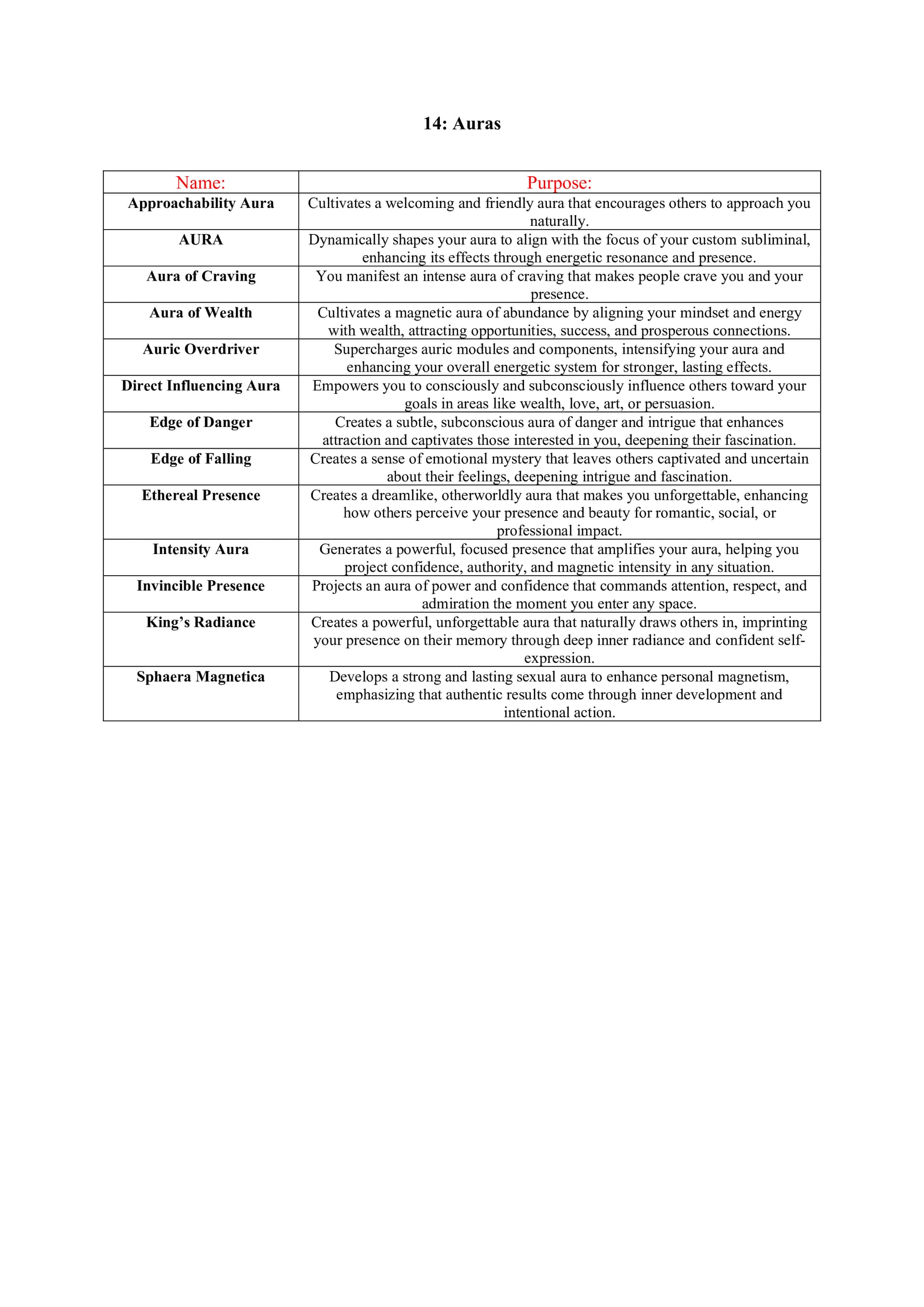 14: Auras

| Name: | Purpose: |
|---|---|
| Approachability Aura | Cultivates a welcoming and friendly aura that encourages others to approach you naturally. |
| AURA | Dynamically shapes your aura to align with the focus of your custom subliminal, enhancing its effects through energetic resonance and presence. |
| Aura of Craving | You manifest an intense aura of craving that makes people crave you and your presence. |
| Aura of Wealth | Cultivates a magnetic aura of abundance by aligning your mindset and energy with wealth, attracting opportunities, success, and prosperous connections. |
| Auric Overdriver | Supercharges auric modules and components, intensifying your aura and enhancing your overall energetic system for stronger, lasting effects. |
| Direct Influencing Aura | Empowers you to consciously and subconsciously influence others toward your goals in areas like wealth, love, art, or persuasion. |
| Edge of Danger | Creates a subtle, subconscious aura of danger and intrigue that enhances attraction and captivates those interested in you, deepening their fascination. |
| Edge of Falling | Creates a sense of emotional mystery that leaves others captivated and uncertain about their feelings, deepening intrigue and fascination. |
| Ethereal Presence | Creates a dreamlike, otherworldly aura that makes you unforgettable, enhancing how others perceive your presence and beauty for romantic, social, or professional impact. |
| Intensity Aura | Generates a powerful, focused presence that amplifies your aura, helping you project confidence, authority, and magnetic intensity in any situation. |
| Invincible Presence | Projects an aura of power and confidence that commands attention, respect, and admiration the moment you enter any space. |
| King's Radiance | Creates a powerful, unforgettable aura that naturally draws others in, imprinting your presence on their memory through deep inner radiance and confident self-expression. |
| Sphaera Magnetica | Develops a strong and lasting sexual aura to enhance personal magnetism, emphasizing that authentic results come through inner development and intentional action. |